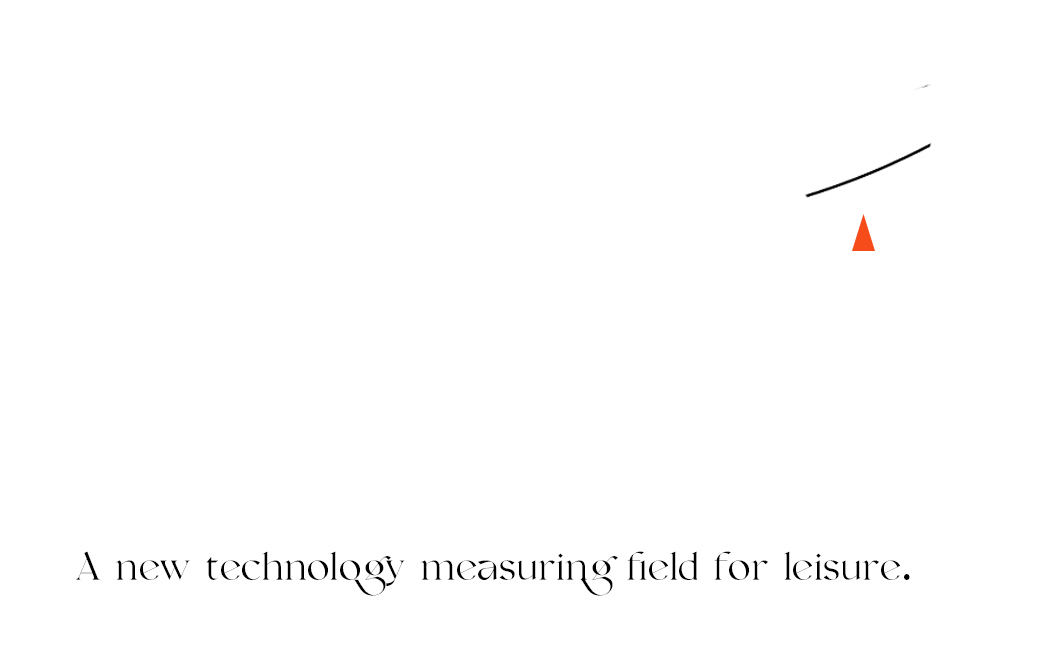 A new technology measuring field for leisure.